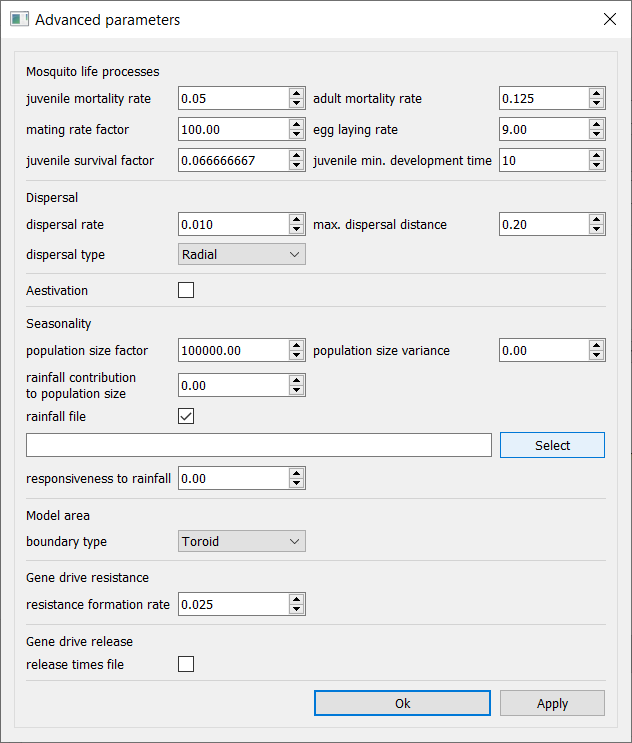 Advanced parameters

Mosquito life processes

juvenile mortality rate 0.05

adult mortality rate 0.125

mating rate factor 100.00

egg laying rate 9.00

juvenile survival factor 0.066666667

juvenile min. development time 10

Dispersal

dispersal rate 0.010

max. dispersal distance 0.20

dispersal type Radial

Aestivation

Seasonality

population size factor 100000.00

population size variance 0.00

rainfall contribution to population size 0.00

rainfall file

Select

responsiveness to rainfall 0.00

Model area

boundary type Toroid

Gene drive resistance

resistance formation rate 0.025

Gene drive release

release times file

Ok

Apply